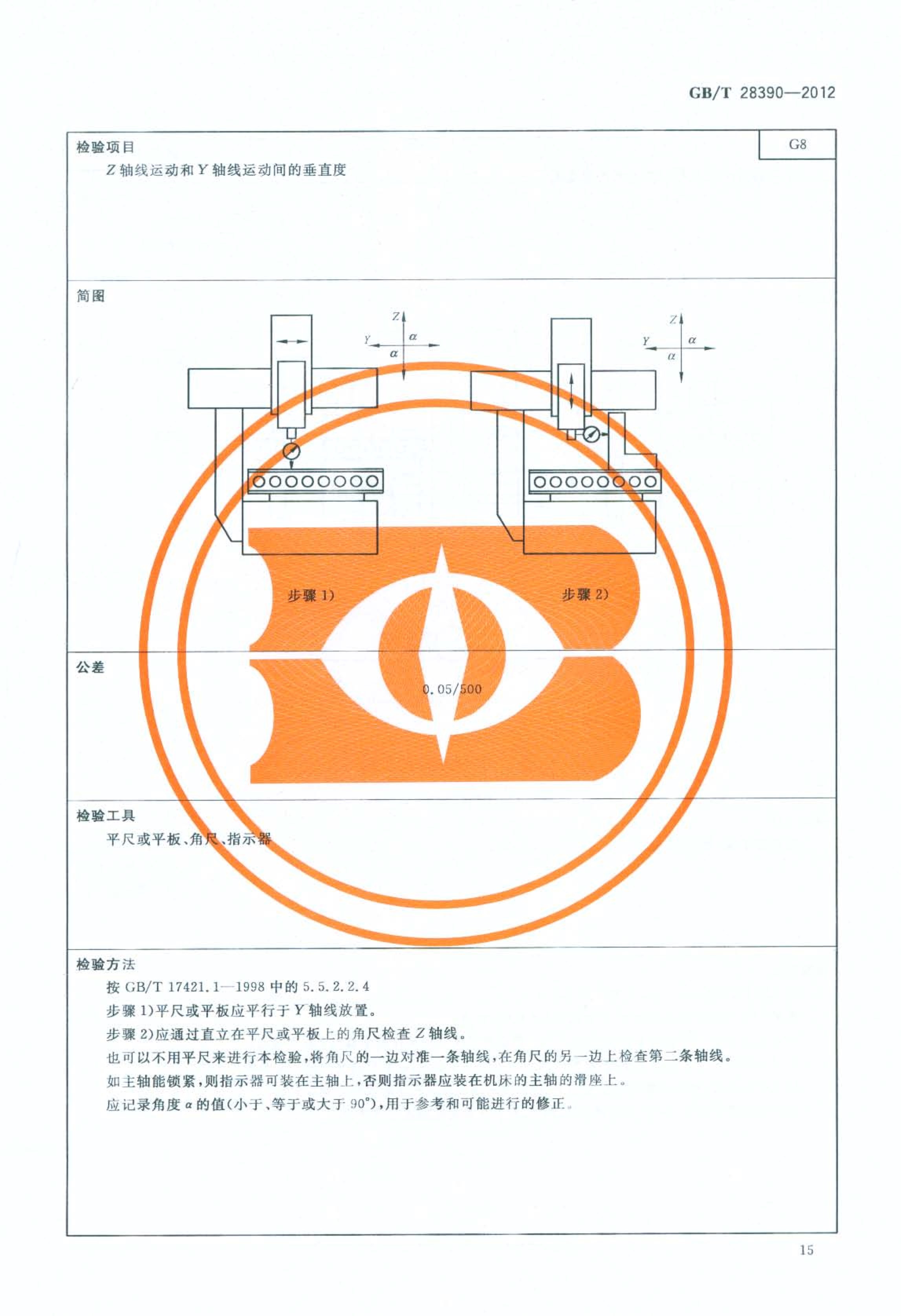 GB/T 28390—2012

检验项目

G8

——Z轴线运动和Y轴线运动间的垂直度

简图

Z

Y

α

α

Z

Y

α

α

步骤1)

步骤2)

公差

0.05/500

检验工具

平尺或平板、角尺、指示器

检验方法

按GB/T 17421.1—1998中的5.5.2.2.4

步骤1)平尺或平板应平行于Y轴线放置。

步骤2)应通过直立在平尺或平板上的角尺检查Z轴线。

也可以不用平尺来进行本检验，将角尺的一边对准一条轴线，在角尺的另一边上检查第二条轴线。

如主轴能锁紧，则指示器可装在主轴上，否则指示器应装在机床的主轴的滑座上。

应记录角度α的值(小于、等于或大于90°)，用于参考和可能进行的修正。

15